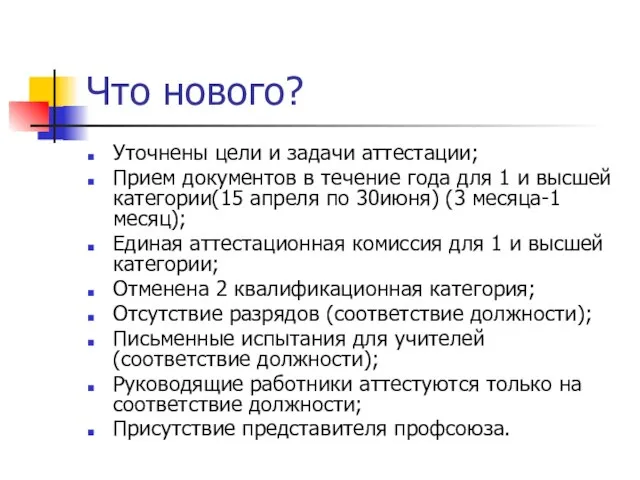 Что нового?

- Уточнены цели и задачи аттестации;
- Прием документов в течение года для 1 и высшей категории(15 апреля по 30июня) (3 месяца-1 месяц);
- Единая аттестационная комиссия для 1 и высшей категории;
- Отменена 2 квалификационная категория;
- Отсутствие разрядов (соответствие должности);
- Письменные испытания для учителей (соответствие должности);
- Руководящие работники аттестуются только на соответствие должности;
- Присутствие представителя профсоюза.